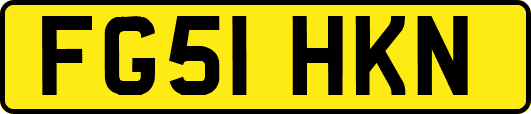 FG51 HKN